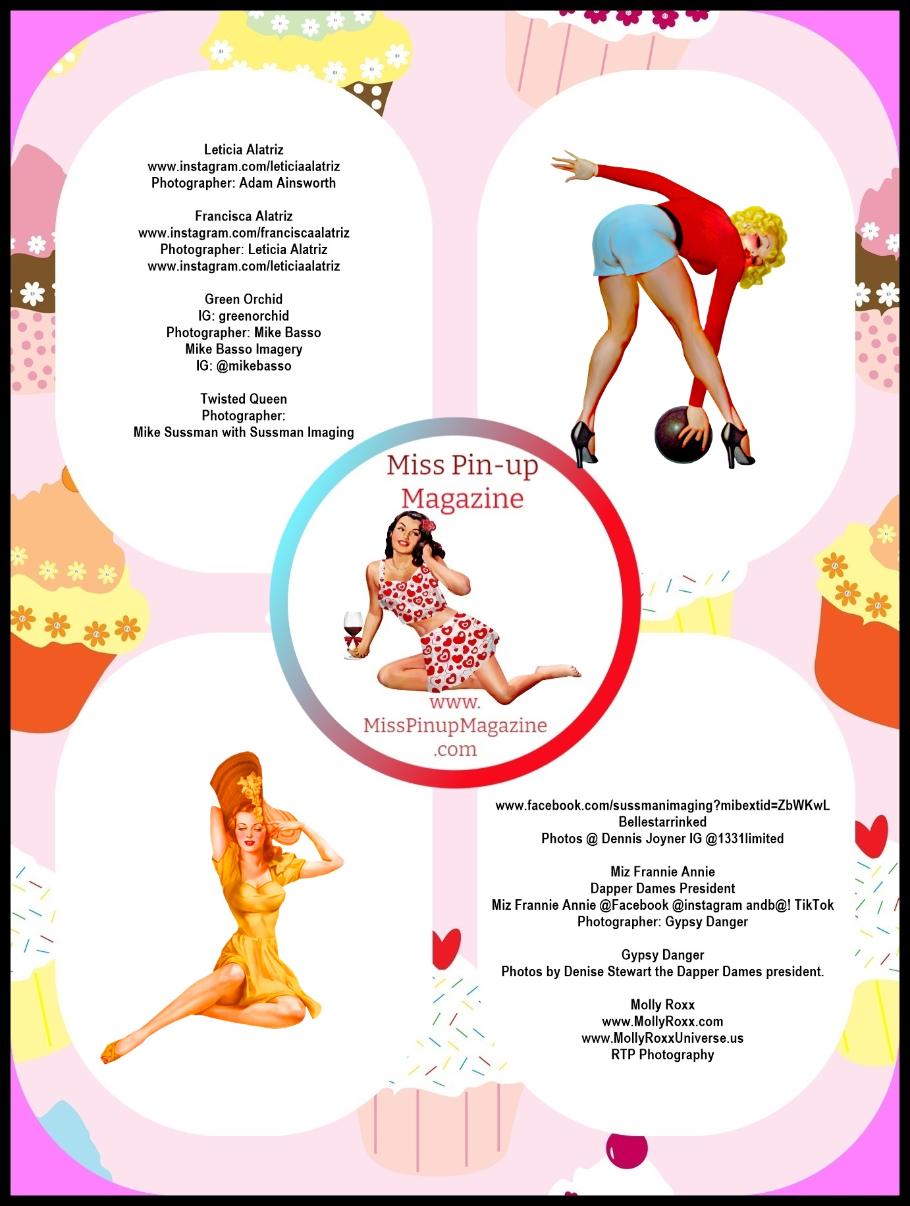 Leticia Alatriz
www.instagram.com/leticiaalatriz
Photographer: Adam Ainsworth

Francisca Alatriz
www.instagram.com/franciscaalatriz
Photographer: Leticia Alatriz
www.instagram.com/leticiaalatriz

Green Orchid
IG: greenorchid
Photographer: Mike Basso
Mike Basso Imagery
IG: @mikebasso

Twisted Queen
Photographer:
Mike Sussman with Sussman Imaging

Miss Pin-up Magazine

www. MissPinupMagazine .com

www.facebook.com/sussmanimaging?mibextid=ZbWKwL
Bellestarrinked
Photos @ Dennis Joyner IG @1331limited

Miz Frannie Annie
Dapper Dames President
Miz Frannie Annie @Facebook @instagram andb@! TikTok
Photographer: Gypsy Danger

Gypsy Danger
Photos by Denise Stewart the Dapper Dames president.

Molly Roxx
www.MollyRoxx.com
www.MollyRoxxUniverse.us
RTP Photography